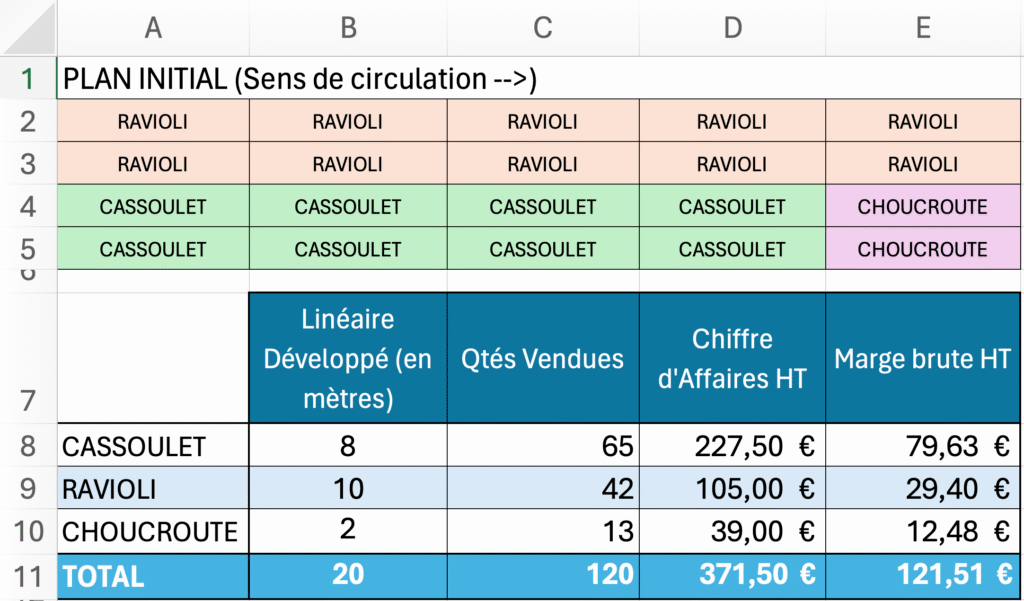 | | A | B | C | D | E |
|---|---|---|---|---|---|
| 1 | PLAN INITIAL (Sens de circulation -->) | | | | |
| 2 | RAVIOLI | RAVIOLI | RAVIOLI | RAVIOLI | RAVIOLI |
| 3 | RAVIOLI | RAVIOLI | RAVIOLI | RAVIOLI | RAVIOLI |
| 4 | CASSOULET | CASSOULET | CASSOULET | CASSOULET | CHOUCROUTE |
| 5 | CASSOULET | CASSOULET | CASSOULET | CASSOULET | CHOUCROUTE |
| 6 | | | | | |
| 7 | | Linéaire Développé (en mètres) | Qtés Vendues | Chiffre d'Affaires HT | Marge brute HT |
| 8 | CASSOULET | 8 | 65 | 227,50 € | 79,63 € |
| 9 | RAVIOLI | 10 | 42 | 105,00 € | 29,40 € |
| 10 | CHOUCROUTE | 2 | 13 | 39,00 € | 12,48 € |
| 11 | TOTAL | 20 | 120 | 371,50 € | 121,51 € |